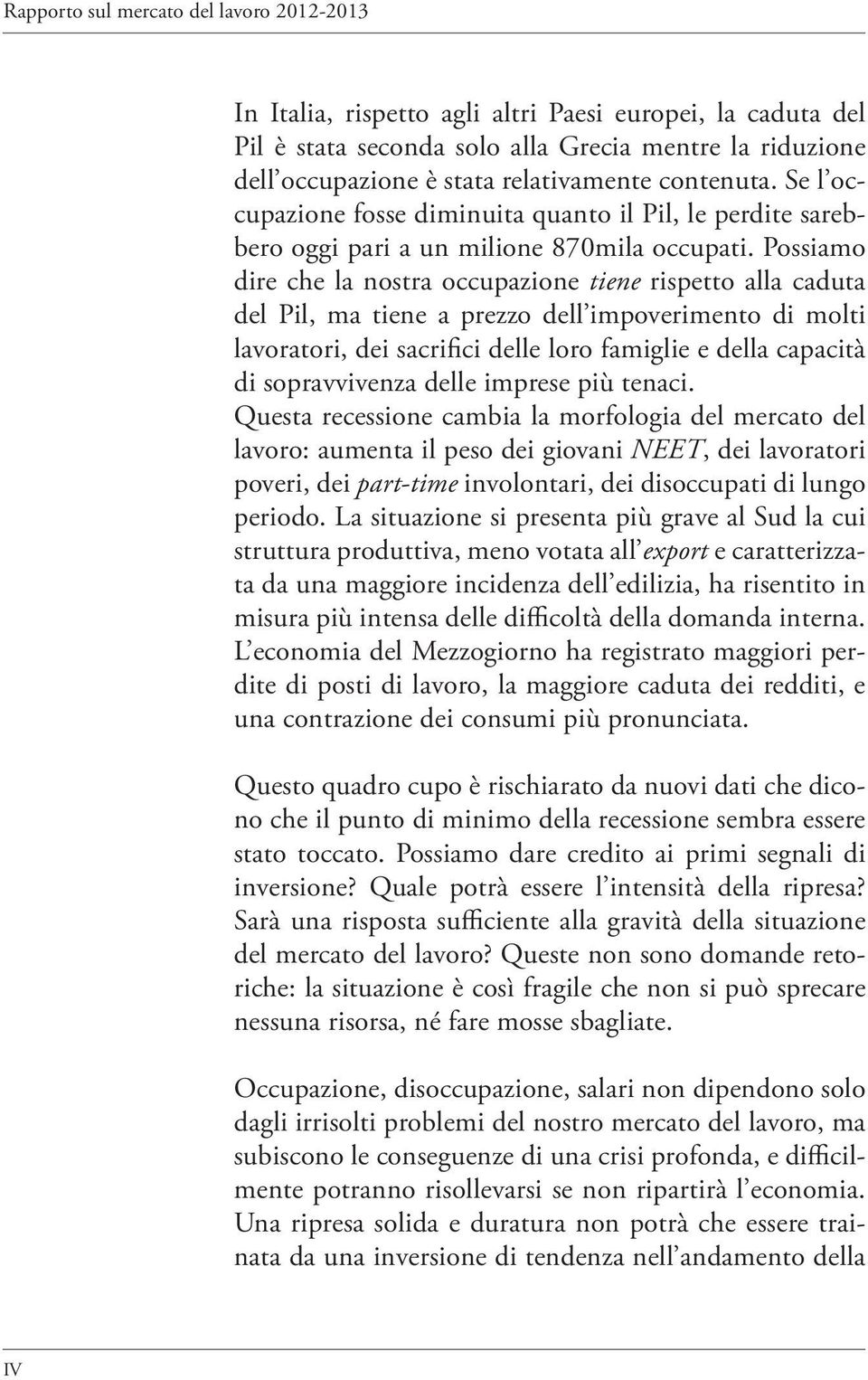 Rapporto sul mercato del lavoro 2012-2013

In Italia, rispetto agli altri Paesi europei, la caduta del Pil è stata seconda solo alla Grecia mentre la riduzione dell'occupazione è stata relativamente contenuta. Se l'occupazione fosse diminuita quanto il Pil, le perdite sarebbero oggi pari a un milione 870mila occupati. Possiamo dire che la nostra occupazione tiene rispetto alla caduta del Pil, ma tiene a prezzo dell'impoverimento di molti lavoratori, dei sacrifici delle loro famiglie e della capacità di sopravvivenza delle imprese più tenaci.
Questa recessione cambia la morfologia del mercato del lavoro: aumenta il peso dei giovani NEET, dei lavoratori poveri, dei part-time involontari, dei disoccupati di lungo periodo. La situazione si presenta più grave al Sud la cui struttura produttiva, meno votata all'export e caratterizzata da una maggiore incidenza dell'edilizia, ha risentito in misura più intensa delle difficoltà della domanda interna. L'economia del Mezzogiorno ha registrato maggiori perdite di posti di lavoro, la maggiore caduta dei redditi, e una contrazione dei consumi più pronunciata.

Questo quadro cupo è rischiarato da nuovi dati che dicono che il punto di minimo della recessione sembra essere stato toccato. Possiamo dare credito ai primi segnali di inversione? Quale potrà essere l'intensità della ripresa? Sarà una risposta sufficiente alla gravità della situazione del mercato del lavoro? Queste non sono domande retoriche: la situazione è così fragile che non si può sprecare nessuna risorsa, né fare mosse sbagliate.

Occupazione, disoccupazione, salari non dipendono solo dagli irrisolti problemi del nostro mercato del lavoro, ma subiscono le conseguenze di una crisi profonda, e difficilmente potranno risollevarsi se non ripartirà l'economia. Una ripresa solida e duratura non potrà che essere trainata da una inversione di tendenza nell'andamento della

IV